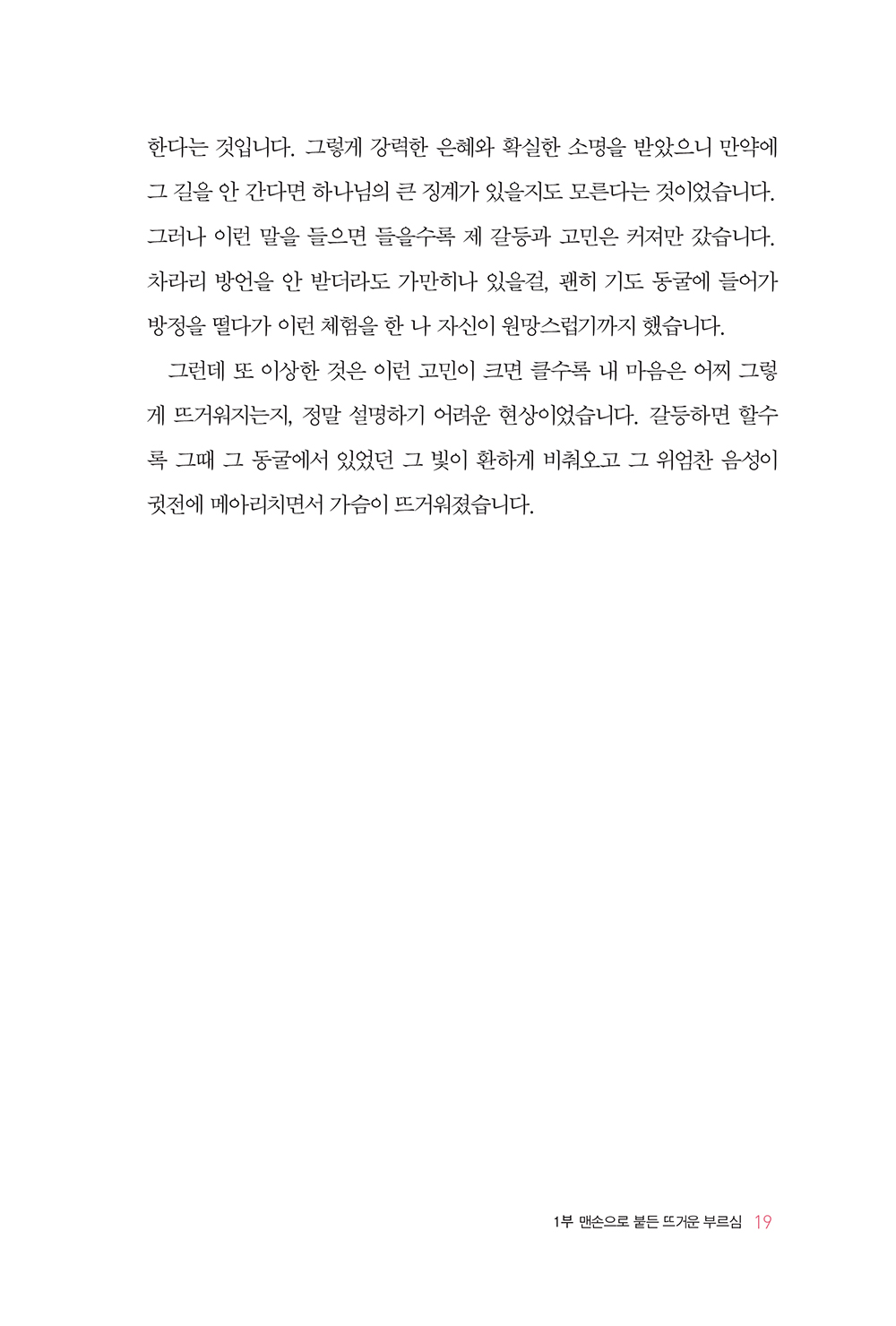 한다는 것입니다. 그렇게 강력한 은혜와 확실한 소명을 받았으니 만약에 그 길을 안 간다면 하나님의 큰 징계가 있을지도 모른다는 것이었습니다. 그러나 이런 말을 들으면 들을수록 제 갈등과 고민은 커져만 갔습니다. 차라리 방언을 안 받더라도 가만히나 있을걸, 괜히 기도 동굴에 들어가 방정을 떨다가 이런 체험을 한 나 자신이 원망스럽기까지 했습니다.

그런데 또 이상한 것은 이런 고민이 크면 클수록 내 마음은 어찌 그렇게 뜨거워지는지, 정말 설명하기 어려운 현상이었습니다. 갈등하면 할수록 그때 그 동굴에서 있었던 그 빛이 환하게 비춰오고 그 위엄찬 음성이 귓전에 메아리치면서 가슴이 뜨거워졌습니다.

1부 맨손으로 붙든 뜨거운 부르심 19